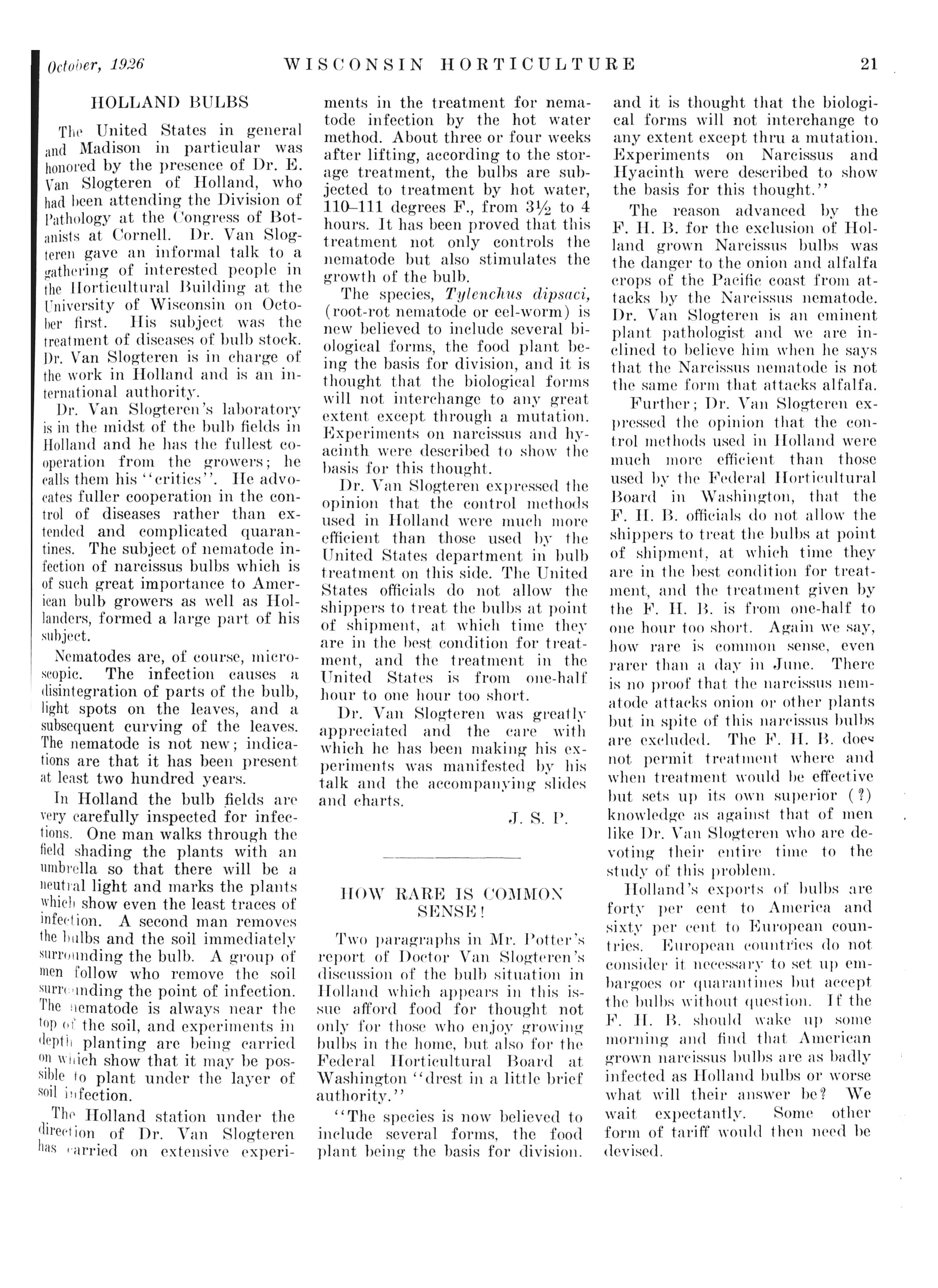 October, 1926 WISCONSIN HORTICULTURE 21

HOLLAND BULBS

The United States in general and Madison in particular was honored by the presence of Dr. E. Van Slogteren of Holland, who had been attending the Division of Pathology at the Congress of Botanists at Cornell. Dr. Van Slogteren gave an informal talk to a gathering of interested people in the Horticultural Building at the University of Wisconsin on October first. His subject was the treatment of diseases of bulb stock. Dr. Van Slogteren is in charge of the work in Holland and is an international authority.

Dr. Van Slogteren's laboratory is in the midst of the bulb fields in Holland and he has the fullest cooperation from the growers; he calls them his "critics". He advocates fuller cooperation in the control of diseases rather than extended and complicated quarantines. The subject of nematode infection of narcissus bulbs which is of such great importance to American bulb growers as well as Hollanders, formed a large part of his subject.

Nematodes are, of course, microscopic. The infection causes a disintegration of parts of the bulb, light spots on the leaves, and a subsequent curving of the leaves. The nematode is not new; indications are that it has been present at least two hundred years.

In Holland the bulb fields are very carefully inspected for infections. One man walks through the field shading the plants with an umbrella so that there will be a neutral light and marks the plants which show even the least traces of infection. A second man removes the bulbs and the soil immediately surrounding the bulb. A group of men follow who remove the soil surrounding the point of infection. The nematode is always near the top of the soil, and experiments in depth planting are being carried on which show that it may be possible to plant under the layer of soil infection.

The Holland station under the direction of Dr. Van Slogteren has carried on extensive experiments in the treatment for nematode infection by the hot water method. About three or four weeks after lifting, according to the storage treatment, the bulbs are subjected to treatment by hot water, 110–111 degrees F., from $3\frac{1}{2}$ to 4 hours. It has been proved that this treatment not only controls the nematode but also stimulates the growth of the bulb.

The species, Tylenchus dipsaci, (root-rot nematode or eel-worm) is new believed to include several biological forms, the food plant being the basis for division, and it is thought that the biological forms will not interchange to any great extent except through a mutation. Experiments on narcissus and hyacinth were described to show the basis for this thought.

Dr. Van Slogteren expressed the opinion that the control methods used in Holland were much more efficient than those used by the United States department in bulb treatment on this side. The United States officials do not allow the shippers to treat the bulbs at point of shipment, at which time they are in the best condition for treatment, and the treatment in the United States is from one-half hour to one hour too short.

Dr. Van Slogteren was greatly appreciated and the care with which he has been making his experiments was manifested by his talk and the accompanying slides and charts.

J. S. P.

HOW RARE IS COMMON SENSE!

Two paragraphs in Mr. Potter's report of Doctor Van Slogteren's discussion of the bulb situation in Holland which appears in this issue afford food for thought not only for those who enjoy growing bulbs in the home, but also for the Federal Horticultural Board at Washington "drest in a little brief authority."

"The species is now believed to include several forms, the food plant being the basis for division. and it is thought that the biological forms will not interchange to any extent except thru a mutation. Experiments on Narcissus and Hyacinth were described to show the basis for this thought."

The reason advanced by the F. H. B. for the exclusion of Holland grown Narcissus bulbs was the danger to the onion and alfalfa crops of the Pacific coast from attacks by the Narcissus nematode. Dr. Van Slogteren is an eminent plant pathologist and we are inclined to believe him when he says that the Narcissus nematode is not the same form that attacks alfalfa.

Further; Dr. Van Slogteren expressed the opinion that the control methods used in Holland were much more efficient than those used by the Federal Horticultural Board in Washington, that the F. H. B. officials do not allow the shippers to treat the bulbs at point of shipment, at which time they are in the best condition for treatment, and the treatment given by the F. H. B. is from one-half to one hour too short. Again we say, how rare is common sense, even rarer than a day in June. There is no proof that the narcissus nematode attacks onion or other plants but in spite of this narcissus bulbs are excluded. The F. H. B. does not permit treatment where and when treatment would be effective but sets up its own superior (?) knowledge as against that of men like Dr. Van Slogteren who are devoting their entire time to the study of this problem.

Holland's exports of bulbs are forty per cent to America and sixty per cent to European countries. European countries do not consider it necessary to set up embargoes or quarantines but accept the bulbs without question. If the F. H. B. should wake up some morning and find that American grown narcissus bulbs are as badly infected as Holland bulbs or worse what will their answer be? We wait expectantly. Some other form of tariff would then need be devised.